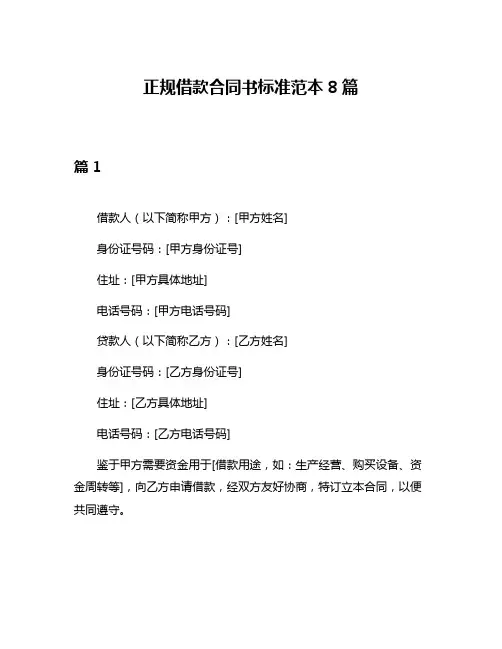 正规借款合同书标准范本 8 篇

篇 1

借款人（以下简称甲方）：[甲方姓名]

身份证号码：[甲方身份证号]

住址：[甲方具体地址]

电话号码：[甲方电话号码]

贷款人（以下简称乙方）：[乙方姓名]

身份证号码：[乙方身份证号]

住址：[乙方具体地址]

电话号码：[乙方电话号码]

鉴于甲方需要资金用于[借款用途，如：生产经营、购买设备、资金周转等]，向乙方申请借款，经双方友好协商，特订立本合同，以便共同遵守。